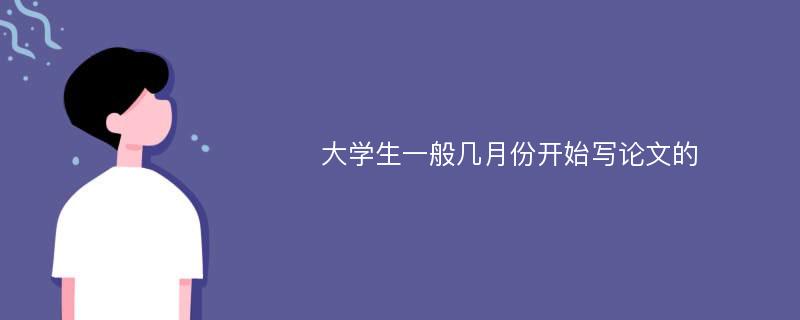 大学生一般几月份开始写论文的